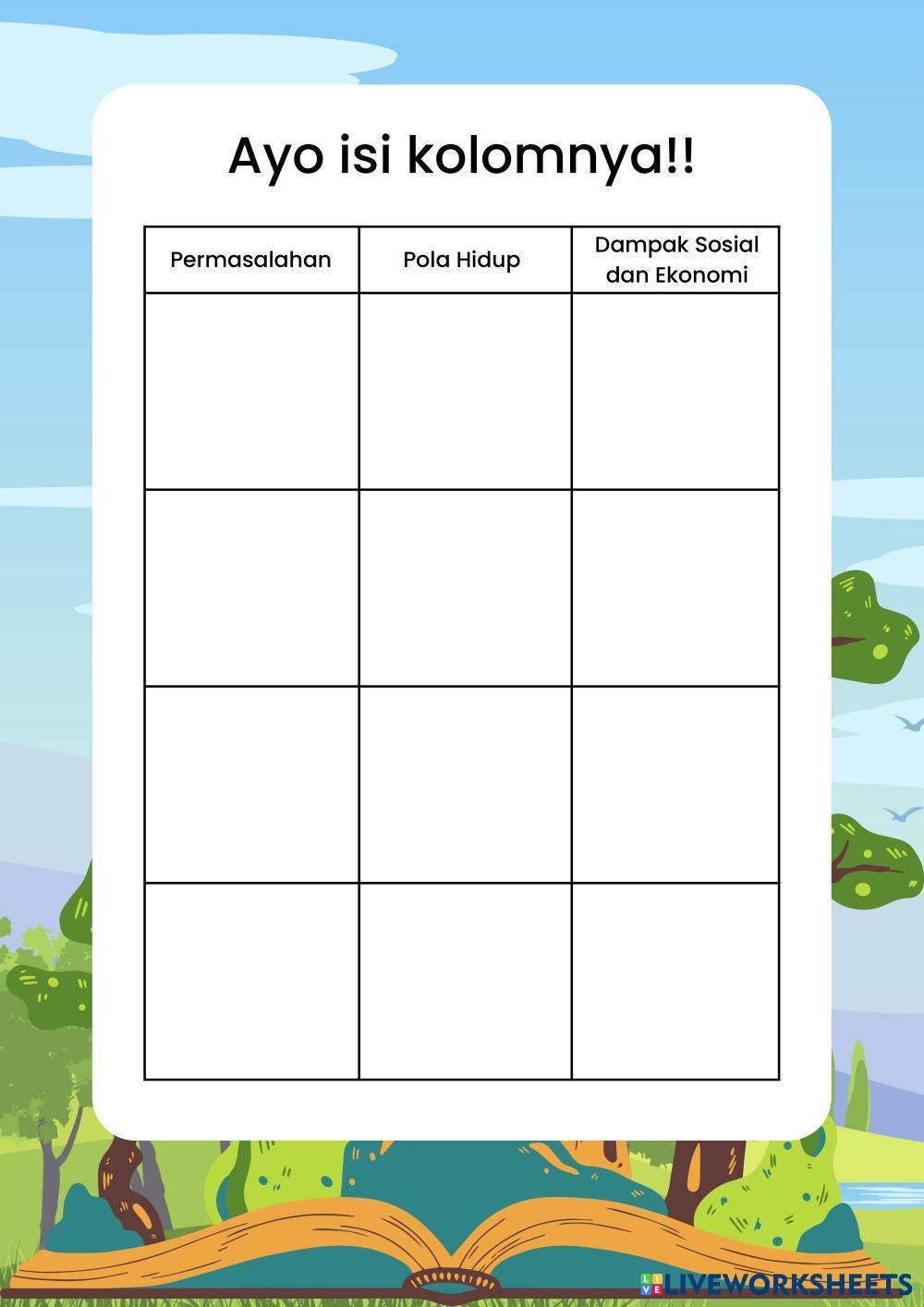 Ayo isi kolomnya!!

| Permasalahan | Pola Hidup | Dampak Sosial dan Ekonomi |
|---|---|---|
| | | |
| | | |
| | | |
| | | |

LIVEWORKSHEETS